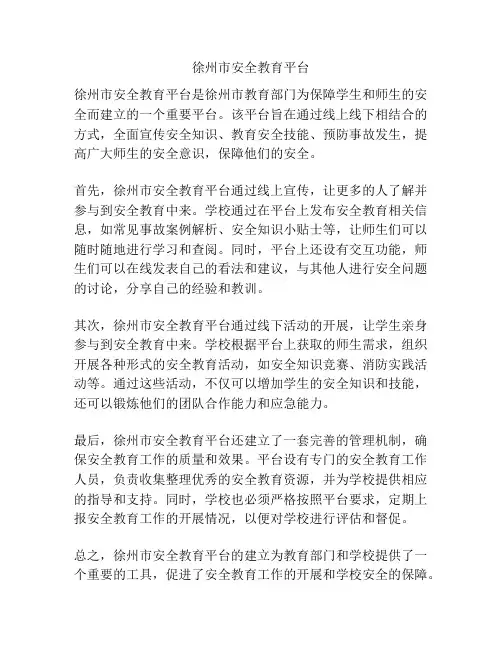 徐州市安全教育平台

徐州市安全教育平台是徐州市教育部门为保障学生和师生的安全而建立的一个重要平台。该平台旨在通过线上线下相结合的方式，全面宣传安全知识、教育安全技能、预防事故发生，提高广大师生的安全意识，保障他们的安全。

首先，徐州市安全教育平台通过线上宣传，让更多的人了解并参与到安全教育中来。学校通过在平台上发布安全教育相关信息，如常见事故案例解析、安全知识小贴士等，让师生们可以随时随地进行学习和查阅。同时，平台上还设有交互功能，师生们可以在线发表自己的看法和建议，与其他人进行安全问题的讨论，分享自己的经验和教训。

其次，徐州市安全教育平台通过线下活动的开展，让学生亲身参与到安全教育中来。学校根据平台上获取的师生需求，组织开展各种形式的安全教育活动，如安全知识竞赛、消防实践活动等。通过这些活动，不仅可以增加学生的安全知识和技能，还可以锻炼他们的团队合作能力和应急能力。

最后，徐州市安全教育平台还建立了一套完善的管理机制，确保安全教育工作的质量和效果。平台设有专门的安全教育工作人员，负责收集整理优秀的安全教育资源，并为学校提供相应的指导和支持。同时，学校也必须严格按照平台要求，定期上报安全教育工作的开展情况，以便对学校进行评估和督促。

总之，徐州市安全教育平台的建立为教育部门和学校提供了一个重要的工具，促进了安全教育工作的开展和学校安全的保障。